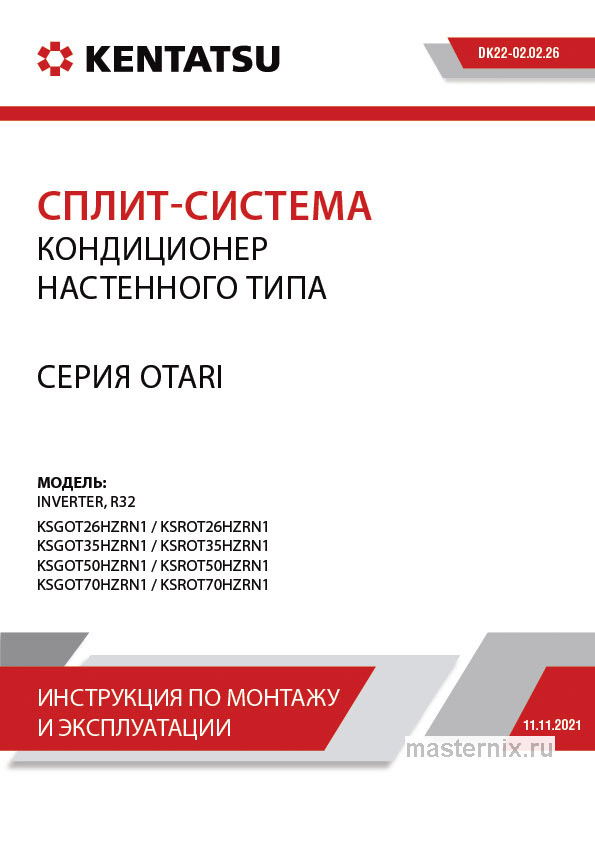 KENTATSU

DK22-02.02.26

СПЛИТ-СИСТЕМА
КОНДИЦИОНЕР
НАСТЕННОГО ТИПА

СЕРИЯ OTARI

МОДЕЛЬ:
INVERTER, R32

KSGOT26HZRN1 / KSROT26HZRN1
KSGOT35HZRN1 / KSROT35HZRN1
KSGOT50HZRN1 / KSROT50HZRN1
KSGOT70HZRN1 / KSROT70HZRN1

ИНСТРУКЦИЯ ПО МОНТАЖУ
И ЭКСПЛУАТАЦИИ

11.11.2021

masternix.ru